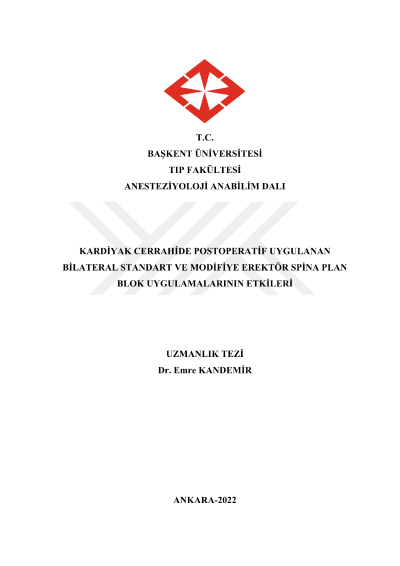 T.C.
BAŞKENT ÜNİVERSİTESİ
TIP FAKÜLTESİ
ANESTEZİYOLOJİ ANABİLİM DALI

KARDİYAK CERRAHİDE POSTOPERATİF UYGULANAN BİLATERAL STANDART VE MODİFİYE EREKTÖR SPİNA PLAN BLOK UYGULAMALARININ ETKİLERİ

UZMANLIK TEZİ
Dr. Emre KANDEMİR

ANKARA-2022